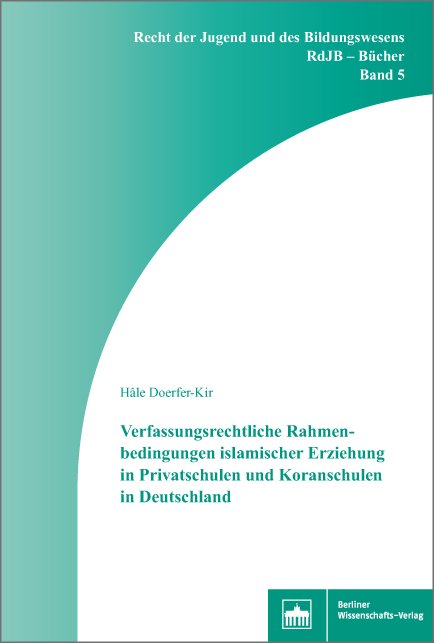 Recht der Jugend und des Bildungswesens
RdJB – Bücher
Band 5

Hâle Doerfer-Kir

Verfassungsrechtliche Rahmenbedingungen islamischer Erziehung in Privatschulen und Koranschulen in Deutschland

Berliner Wissenschafts-Verlag